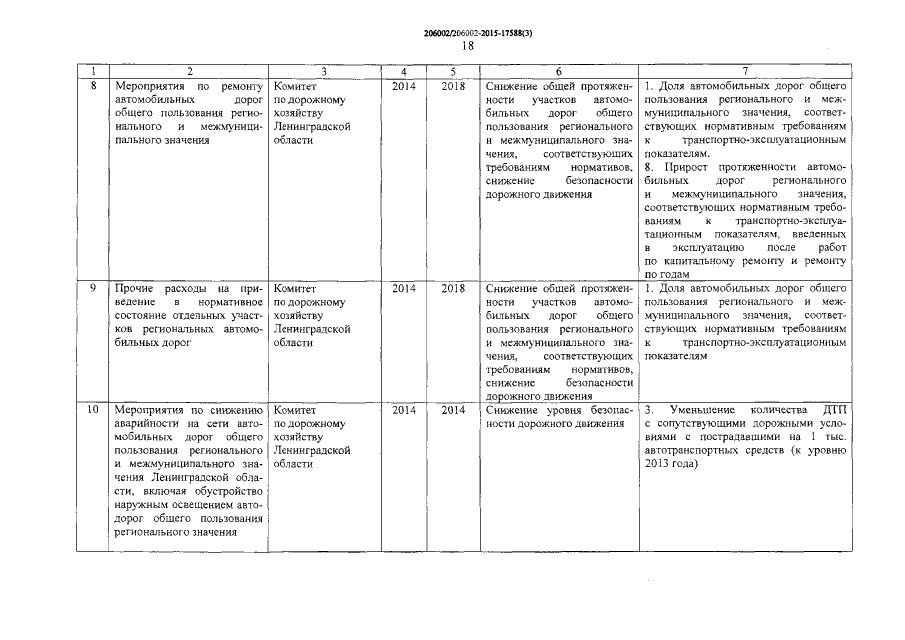 206002/206002-2015-17588(3)
18

| 1 | 2 | 3 | 4 | 5 | 6 | 7 |
|---|---|---|---|---|---|---|
| 8 | Мероприятия по ремонту автомобильных дорог общего пользования регионального и межмуниципального значения | Комитет по дорожному хозяйству Ленинградской области | 2014 | 2018 | Снижение общей протяженности участков автомобильных дорог общего пользования регионального и межмуниципального значения, соответствующих требованиям нормативов, снижение безопасности дорожного движения | 1. Доля автомобильных дорог общего пользования регионального и межмуниципального значения, соответствующих нормативным требованиям к транспортно-эксплуатационным показателям. 8. Прирост протяженности автомобильных дорог регионального и межмуниципального значения, соответствующих нормативным требованиям к транспортно-эксплуатационным показателям, введенных в эксплуатацию после работ по капитальному ремонту и ремонту по годам |
| 9 | Прочие расходы на приведение в нормативное состояние отдельных участков региональных автомобильных дорог | Комитет по дорожному хозяйству Ленинградской области | 2014 | 2018 | Снижение общей протяженности участков автомобильных дорог общего пользования регионального и межмуниципального значения, соответствующих требованиям нормативов, снижение безопасности дорожного движения | 1. Доля автомобильных дорог общего пользования регионального и межмуниципального значения, соответствующих нормативным требованиям к транспортно-эксплуатационным показателям |
| 10 | Мероприятия по снижению аварийности на сети автомобильных дорог общего пользования регионального и межмуниципального значения Ленинградской области, включая обустройство наружным освещением автодорог общего пользования регионального значения | Комитет по дорожному хозяйству Ленинградской области | 2014 | 2014 | Снижение уровня безопасности дорожного движения | 3. Уменьшение количества ДТП с сопутствующими дорожными условиями с пострадавшими на 1 тыс. автотранспортных средств (к уровню 2013 года) |